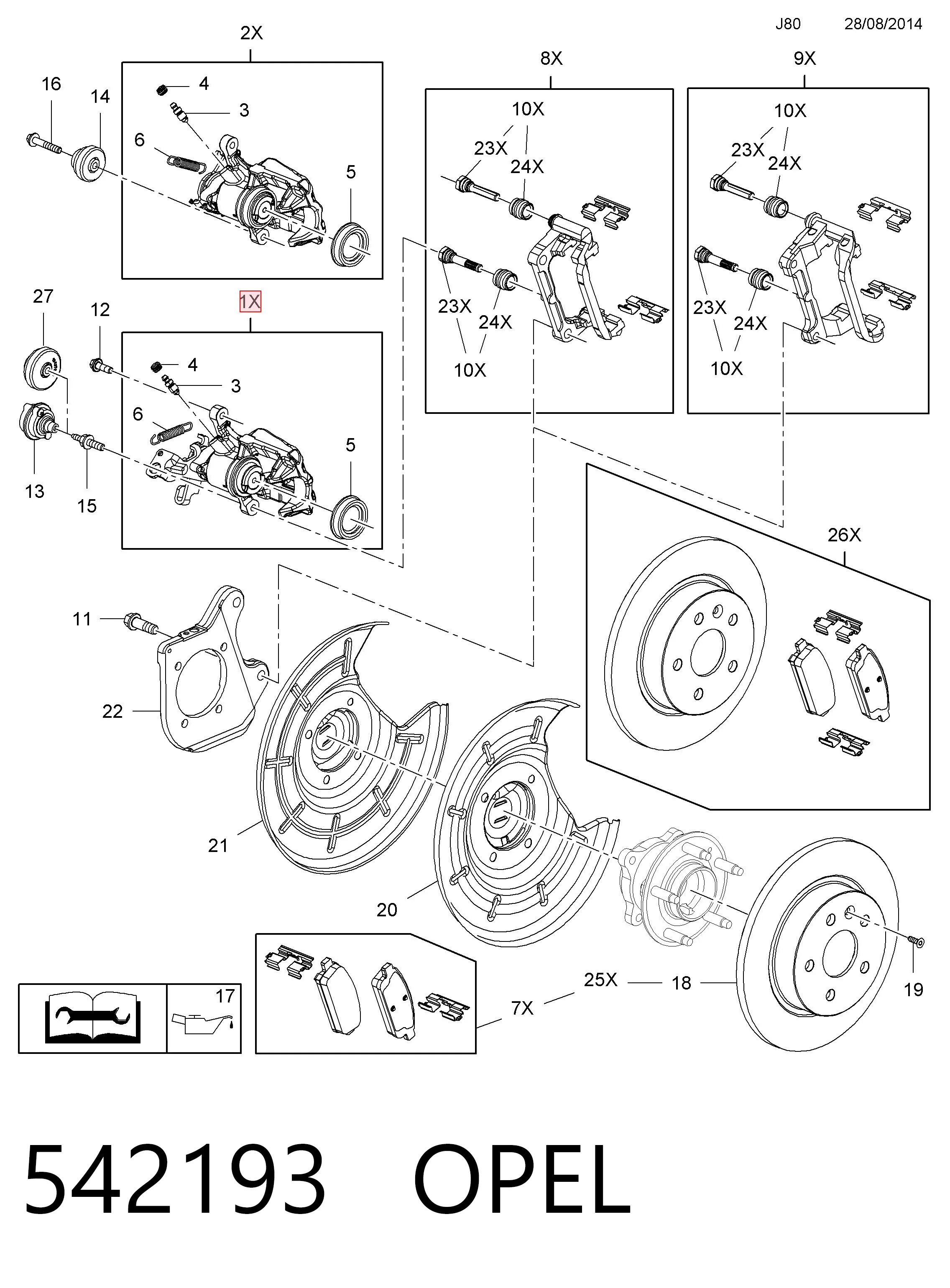 J80 28/08/2014

2X
16
14
4
3
6
5

8X
10X
23X
24X
23X
24X
10X

9X
10X
23X
24X
23X
24X
10X

27
12
1X
4
3
6
5
13
15

26X

11
22
21
20

17
7X
25X
18
19

542193 OPEL